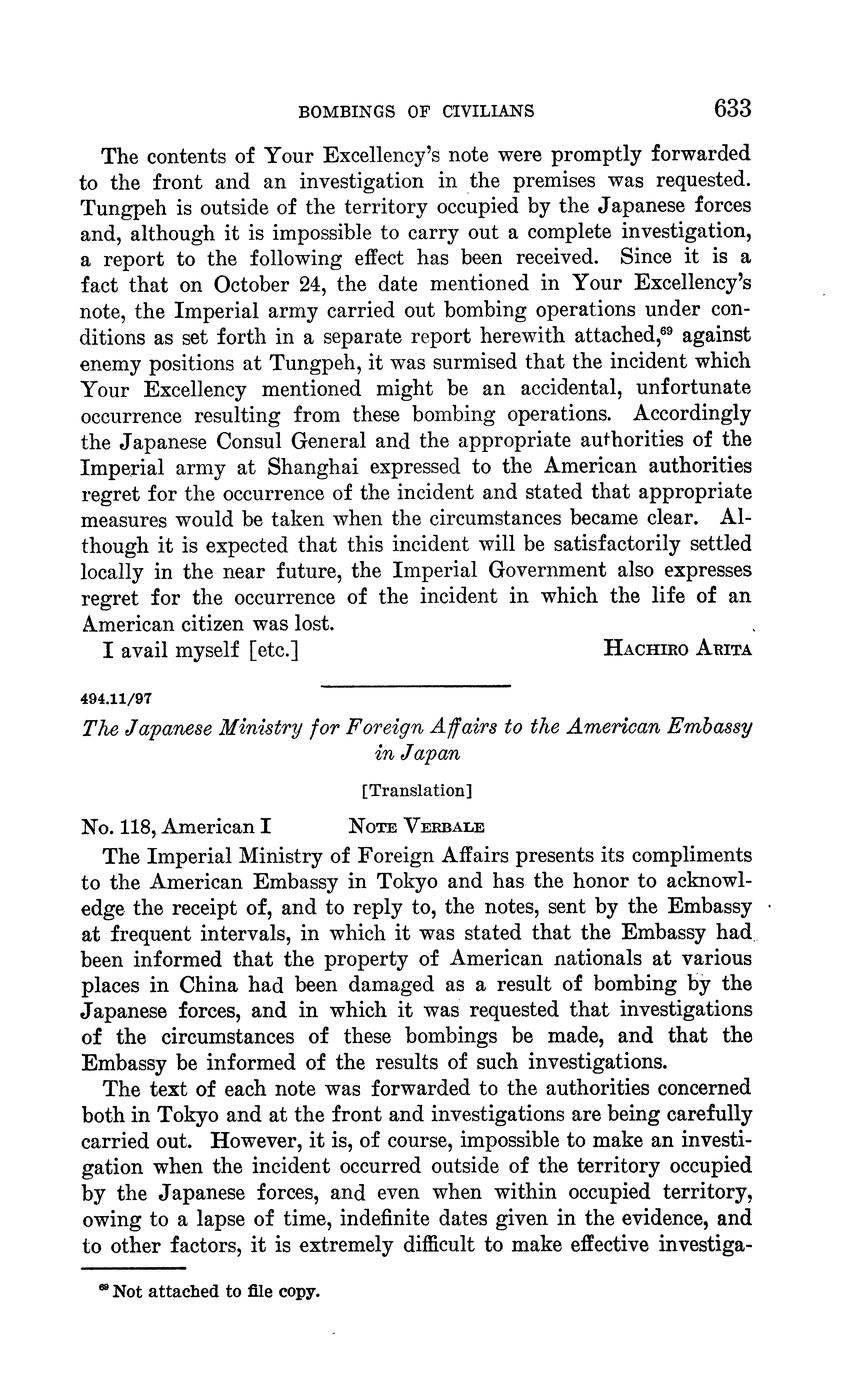 BOMBINGS OF CIVILIANS 633

The contents of Your Excellency's note were promptly forwarded to the front and an investigation in the premises was requested. Tungpeh is outside of the territory occupied by the Japanese forces and, although it is impossible to carry out a complete investigation, a report to the following effect has been received. Since it is a fact that on October 24, the date mentioned in Your Excellency's note, the Imperial army carried out bombing operations under conditions as set forth in a separate report herewith attached,$^{69}$ against enemy positions at Tungpeh, it was surmised that the incident which Your Excellency mentioned might be an accidental, unfortunate occurrence resulting from these bombing operations. Accordingly the Japanese Consul General and the appropriate authorities of the Imperial army at Shanghai expressed to the American authorities regret for the occurrence of the incident and stated that appropriate measures would be taken when the circumstances became clear. Although it is expected that this incident will be satisfactorily settled locally in the near future, the Imperial Government also expresses regret for the occurrence of the incident in which the life of an American citizen was lost.

I avail myself [etc.] HACHIRO ARITA

494.11/97

The Japanese Ministry for Foreign Affairs to the American Embassy in Japan

[Translation]

No. 118, American I NOTE VERBALE

The Imperial Ministry of Foreign Affairs presents its compliments to the American Embassy in Tokyo and has the honor to acknowledge the receipt of, and to reply to, the notes, sent by the Embassy at frequent intervals, in which it was stated that the Embassy had been informed that the property of American nationals at various places in China had been damaged as a result of bombing by the Japanese forces, and in which it was requested that investigations of the circumstances of these bombings be made, and that the Embassy be informed of the results of such investigations.

The text of each note was forwarded to the authorities concerned both in Tokyo and at the front and investigations are being carefully carried out. However, it is, of course, impossible to make an investigation when the incident occurred outside of the territory occupied by the Japanese forces, and even when within occupied territory, owing to a lapse of time, indefinite dates given in the evidence, and to other factors, it is extremely difficult to make effective investiga-

$^{69}$ Not attached to file copy.